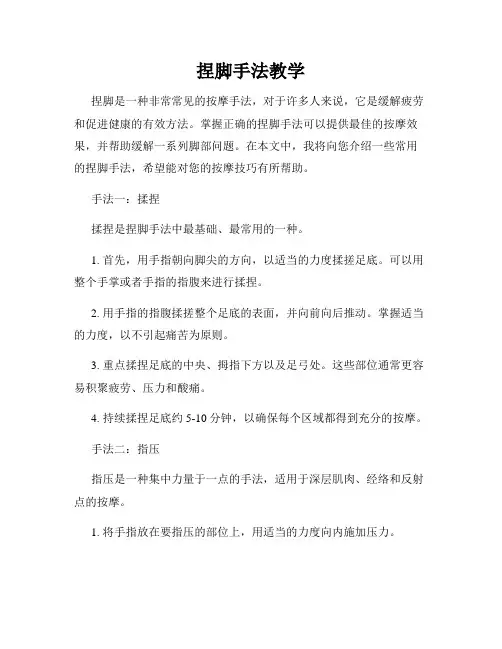 捏脚手法教学

捏脚是一种非常常见的按摩手法，对于许多人来说，它是缓解疲劳和促进健康的有效方法。掌握正确的捏脚手法可以提供最佳的按摩效果，并帮助缓解一系列脚部问题。在本文中，我将向您介绍一些常用的捏脚手法，希望能对您的按摩技巧有所帮助。

手法一：揉捏

揉捏是捏脚手法中最基础、最常用的一种。

1. 首先，用手指朝向脚尖的方向，以适当的力度揉搓足底。可以用整个手掌或者手指的指腹来进行揉捏。

2. 用手指的指腹揉搓整个足底的表面，并向前向后推动。掌握适当的力度，以不引起痛苦为原则。

3. 重点揉捏足底的中央、拇指下方以及足弓处。这些部位通常更容易积聚疲劳、压力和酸痛。

4. 持续揉捏足底约 5-10 分钟，以确保每个区域都得到充分的按摩。

手法二：指压

指压是一种集中力量于一点的手法，适用于深层肌肉、经络和反射点的按摩。

1. 将手指放在要指压的部位上，用适当的力度向内施加压力。